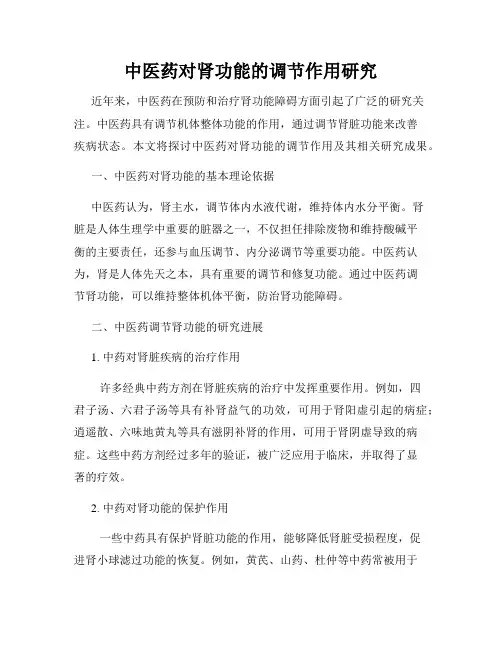 中医药对肾功能的调节作用研究

近年来，中医药在预防和治疗肾功能障碍方面引起了广泛的研究关注。中医药具有调节机体整体功能的作用，通过调节肾脏功能来改善疾病状态。本文将探讨中医药对肾功能的调节作用及其相关研究成果。

一、中医药对肾功能的基本理论依据

中医药认为，肾主水，调节体内水液代谢，维持体内水分平衡。肾脏是人体生理学中重要的脏器之一，不仅担任排除废物和维持酸碱平衡的主要责任，还参与血压调节、内分泌调节等重要功能。中医药认为，肾是人体先天之本，具有重要的调节和修复功能。通过中医药调节肾功能，可以维持整体机体平衡，防治肾功能障碍。

二、中医药调节肾功能的研究进展

1. 中药对肾脏疾病的治疗作用

许多经典中药方剂在肾脏疾病的治疗中发挥重要作用。例如，四君子汤、六君子汤等具有补肾益气的功效，可用于肾阳虚引起的病症；逍遥散、六味地黄丸等具有滋阴补肾的作用，可用于肾阴虚导致的病症。这些中药方剂经过多年的验证，被广泛应用于临床，并取得了显著的疗效。

2. 中药对肾功能的保护作用

一些中药具有保护肾脏功能的作用，能够降低肾脏受损程度，促进肾小球滤过功能的恢复。例如，黄芪、山药、杜仲等中药常被用于